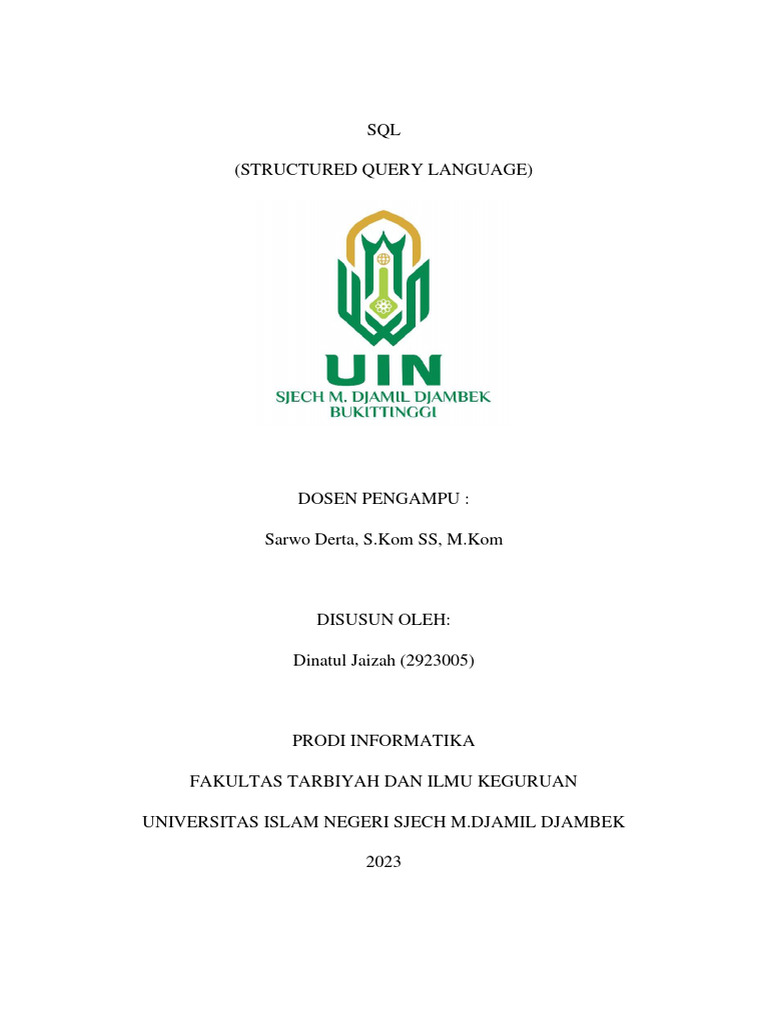 SQL

(STRUCTURED QUERY LANGUAGE)

UIN
SJECH M. DJAMIL DJAMBEK
BUKITTINGGI

DOSEN PENGAMPU :

Sarwo Derta, S.Kom SS, M.Kom

DISUSUN OLEH:

Dinatul Jaizah (2923005)

PRODI INFORMATIKA

FAKULTAS TARBIYAH DAN ILMU KEGURUAN

UNIVERSITAS ISLAM NEGERI SJECH M.DJAMIL DJAMBEK

2023